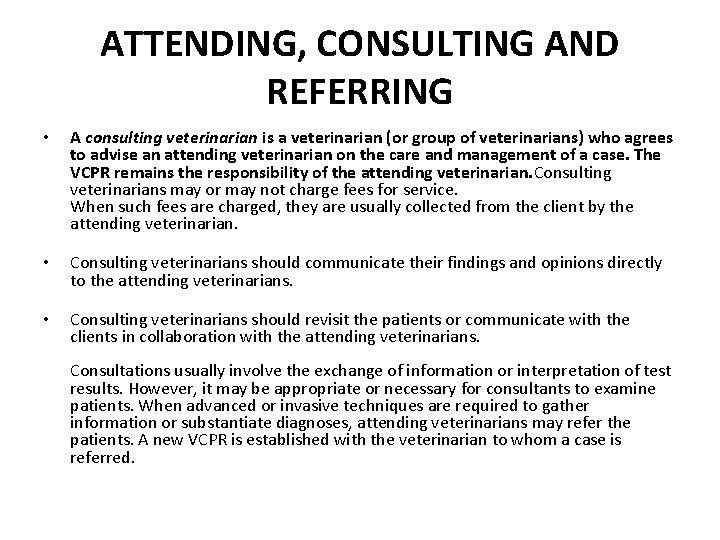 ATTENDING, CONSULTING AND REFERRING

• A consulting veterinarian is a veterinarian (or group of veterinarians) who agrees to advise an attending veterinarian on the care and management of a case. The VCPR remains the responsibility of the attending veterinarian.Consulting veterinarians may or may not charge fees for service.
When such fees are charged, they are usually collected from the client by the attending veterinarian.

• Consulting veterinarians should communicate their findings and opinions directly to the attending veterinarians.

• Consulting veterinarians should revisit the patients or communicate with the clients in collaboration with the attending veterinarians.

Consultations usually involve the exchange of information or interpretation of test results. However, it may be appropriate or necessary for consultants to examine patients. When advanced or invasive techniques are required to gather information or substantiate diagnoses, attending veterinarians may refer the patients. A new VCPR is established with the veterinarian to whom a case is referred.